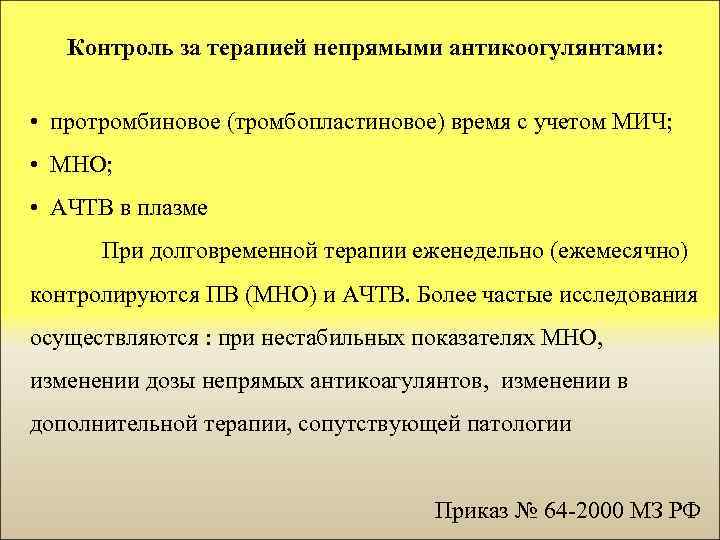 Контроль за терапией непрямыми антикоогулянтами:

• протромбиновое (тромбопластиновое) время с учетом МИЧ;

• МНО;

• АЧТВ в плазме

При долговременной терапии еженедельно (ежемесячно) контролируются ПВ (МНО) и АЧТВ. Более частые исследования осуществляются : при нестабильных показателях МНО, изменении дозы непрямых антикоагулянтов, изменении в дополнительной терапии, сопутствующей патологии

Приказ № 64-2000 МЗ РФ